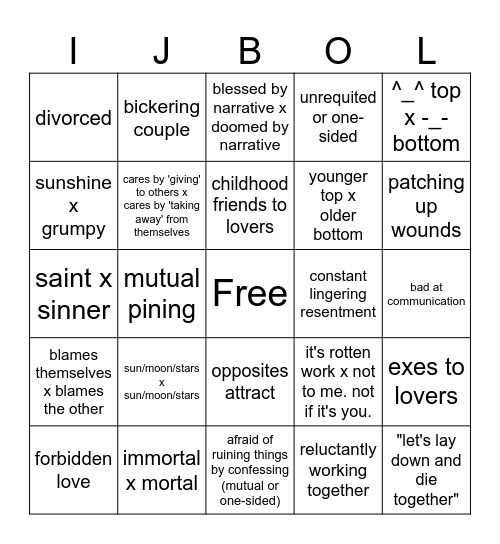 | I | J | B | O | L |
|---|---|---|---|---|
| divorced | bickering couple | blessed by narrative x doomed by narrative | unrequited or one-sided | ^_^ top x -_- bottom |
| sunshine x grumpy | cares by 'giving' to others x cares by 'taking away' from themselves | childhood friends to lovers | younger top x older bottom | patching up wounds |
| saint x sinner | mutual pining | Free | constant lingering resentment | bad at communication |
| blames themselves x blames the other | sun/moon/stars x sun/moon/stars | opposites attract | it's rotten work x not to me. not if it's you. | exes to lovers |
| forbidden love | immortal x mortal | afraid of ruining things by confessing (mutual or one-sided) | reluctantly working together | "let's lay down and die together" |